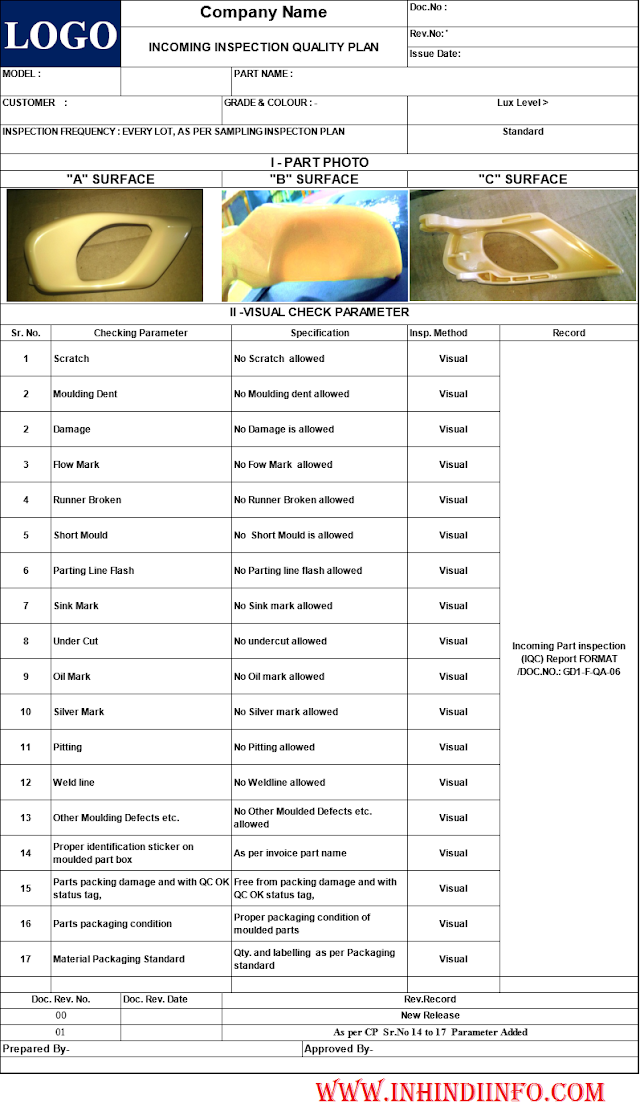 LOGO

Company Name

INCOMING INSPECTION QUALITY PLAN

Doc.No :
Rev.No: '
Issue Date:

MODEL :
PART NAME :
CUSTOMER :
GRADE & COLOUR : -
Lux Level >
INSPECTION FREQUENCY : EVERY LOT, AS PER SAMPLING INSPECTON PLAN
Standard

I - PART PHOTO

"A" SURFACE
"B" SURFACE
"C" SURFACE

II -VISUAL CHECK PARAMETER

| Sr. No. | Checking Parameter | Specification | Insp. Method | Record |
|---|---|---|---|---|
| 1 | Scratch | No Scratch allowed | Visual | Incoming Part inspection (IQC) Report FORMAT /DOC.NO.: GD1-F-QA-06 |
| 2 | Moulding Dent | No Moulding dent allowed | Visual | |
| 2 | Damage | No Damage is allowed | Visual | |
| 3 | Flow Mark | No Fow Mark allowed | Visual | |
| 4 | Runner Broken | No Runner Broken allowed | Visual | |
| 5 | Short Mould | No Short Mould is allowed | Visual | |
| 6 | Parting Line Flash | No Parting line flash allowed | Visual | |
| 7 | Sink Mark | No Sink mark allowed | Visual | |
| 8 | Under Cut | No undercut allowed | Visual | |
| 9 | Oil Mark | No Oil mark allowed | Visual | |
| 10 | Silver Mark | No Silver mark allowed | Visual | |
| 11 | Pitting | No Pitting allowed | Visual | |
| 12 | Weld line | No Weldline allowed | Visual | |
| 13 | Other Moulding Defects etc. | No Other Moulded Defects etc. allowed | Visual | |
| 14 | Proper identification sticker on moulded part box | As per invoice part name | Visual | |
| 15 | Parts packing damage and with QC OK status tag, | Free from packing damage and with QC OK status tag, | Visual | |
| 16 | Parts packaging condition | Proper packaging condition of moulded parts | Visual | |
| 17 | Material Packaging Standard | Qty. and labelling as per Packaging standard | Visual | |

| Doc. Rev. No. | Doc. Rev. Date | Rev.Record |
|---|---|---|
| 00 | | New Release |
| 01 | | As per CP Sr.No 14 to 17 Parameter Added |

Prepared By-
Approved By-

WWW.INHINDIINFO.COM